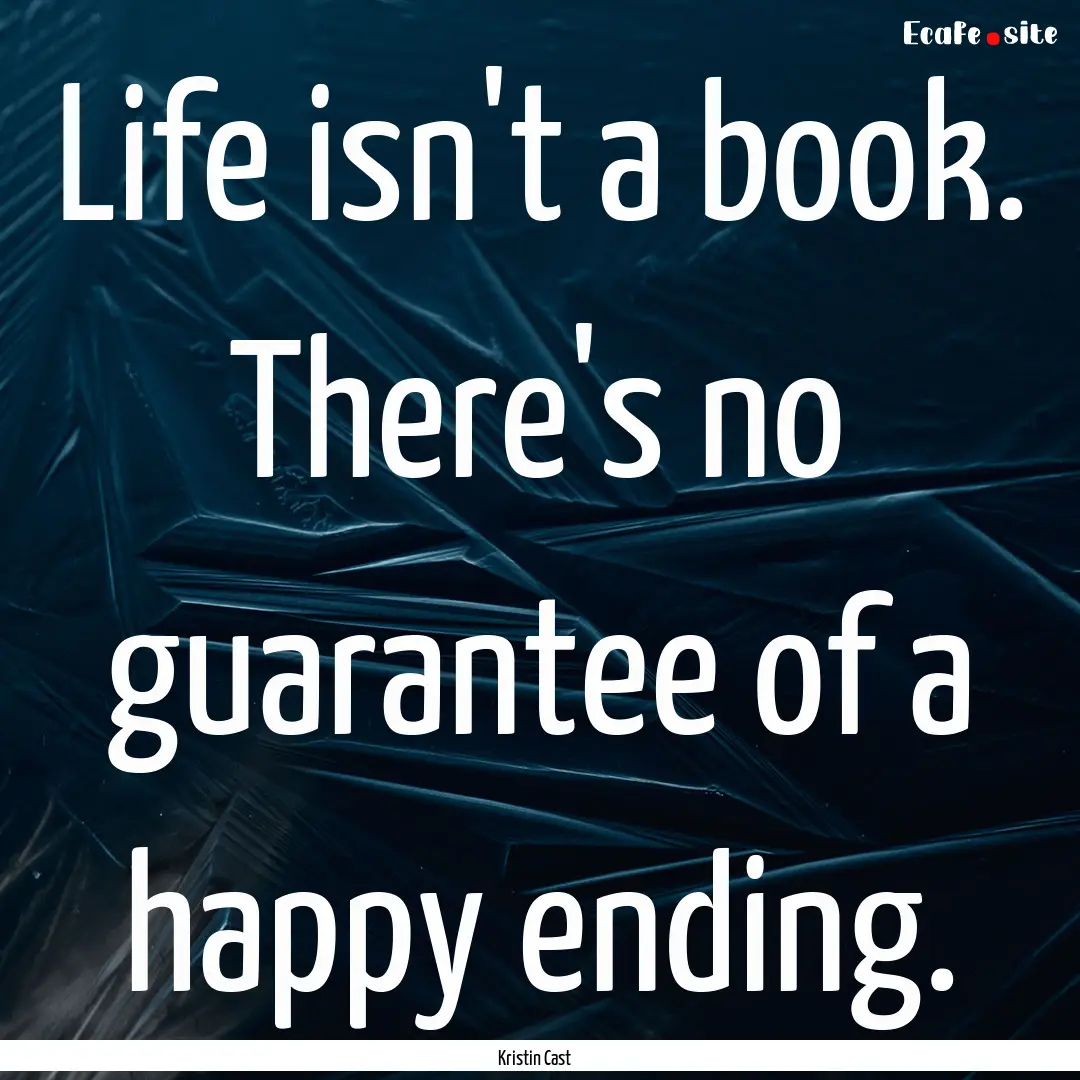 Ecafe.site

Life isn't a book. There's no guarantee of a happy ending.

Kristin Cast